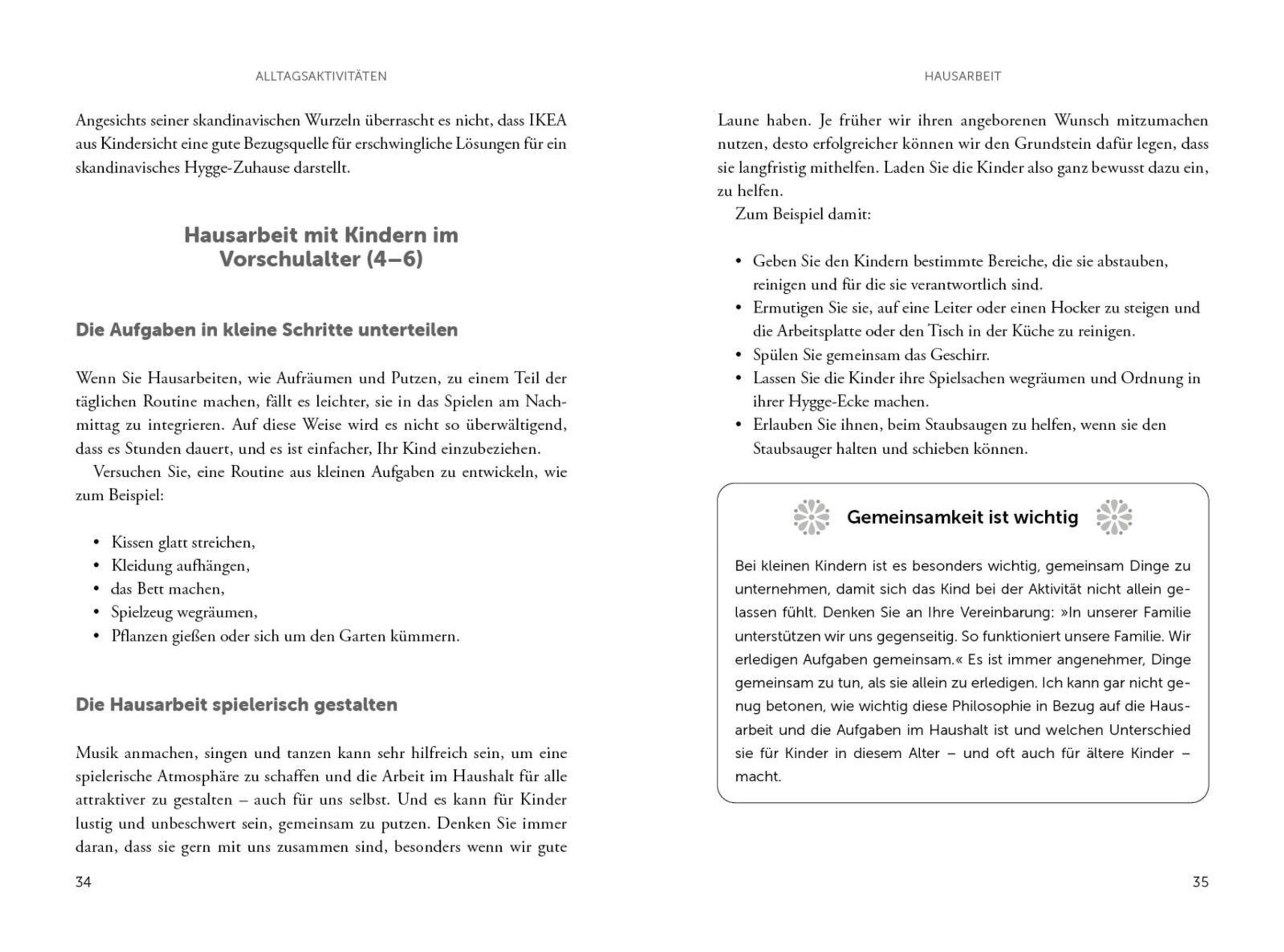 ALLTAGSAKTIVITÄTEN

Angesichts seiner skandinavischen Wurzeln überrascht es nicht, dass IKEA aus Kindersicht eine gute Bezugsquelle für erschwingliche Lösungen für ein skandinavisches Hygge-Zuhause darstellt.

Hausarbeit mit Kindern im Vorschulalter (4–6)

Die Aufgaben in kleine Schritte unterteilen

Wenn Sie Hausarbeiten, wie Aufräumen und Putzen, zu einem Teil der täglichen Routine machen, fällt es leichter, sie in das Spielen am Nachmittag zu integrieren. Auf diese Weise wird es nicht so überwältigend, dass es Stunden dauert, und es ist einfacher, Ihr Kind einzubeziehen.

Versuchen Sie, eine Routine aus kleinen Aufgaben zu entwickeln, wie zum Beispiel:

• Kissen glatt streichen,
• Kleidung aufhängen,
• das Bett machen,
• Spielzeug wegräumen,
• Pflanzen gießen oder sich um den Garten kümmern.

Die Hausarbeit spielerisch gestalten

Musik anmachen, singen und tanzen kann sehr hilfreich sein, um eine spielerische Atmosphäre zu schaffen und die Arbeit im Haushalt für alle attraktiver zu gestalten – auch für uns selbst. Und es kann für Kinder lustig und unbeschwert sein, gemeinsam zu putzen. Denken Sie immer daran, dass sie gern mit uns zusammen sind, besonders wenn wir gute

34

HAUSARBEIT

Laune haben. Je früher wir ihren angeborenen Wunsch mitzumachen nutzen, desto erfolgreicher können wir den Grundstein dafür legen, dass sie langfristig mithelfen. Laden Sie die Kinder also ganz bewusst dazu ein, zu helfen.

Zum Beispiel damit:

• Geben Sie den Kindern bestimmte Bereiche, die sie abstauben, reinigen und für die sie verantwortlich sind.
• Ermutigen Sie sie, auf eine Leiter oder einen Hocker zu steigen und die Arbeitsplatte oder den Tisch in der Küche zu reinigen.
• Spülen Sie gemeinsam das Geschirr.
• Lassen Sie die Kinder ihre Spielsachen wegräumen und Ordnung in ihrer Hygge-Ecke machen.
• Erlauben Sie ihnen, beim Staubsaugen zu helfen, wenn sie den Staubsauger halten und schieben können.

Gemeinsamkeit ist wichtig

Bei kleinen Kindern ist es besonders wichtig, gemeinsam Dinge zu unternehmen, damit sich das Kind bei der Aktivität nicht allein gelassen fühlt. Denken Sie an Ihre Vereinbarung: »In unserer Familie unterstützen wir uns gegenseitig. So funktioniert unsere Familie. Wir erledigen Aufgaben gemeinsam.« Es ist immer angenehmer, Dinge gemeinsam zu tun, als sie allein zu erledigen. Ich kann gar nicht genug betonen, wie wichtig diese Philosophie in Bezug auf die Hausarbeit und die Aufgaben im Haushalt ist und welchen Unterschied sie für Kinder in diesem Alter – und oft auch für ältere Kinder – macht.

35